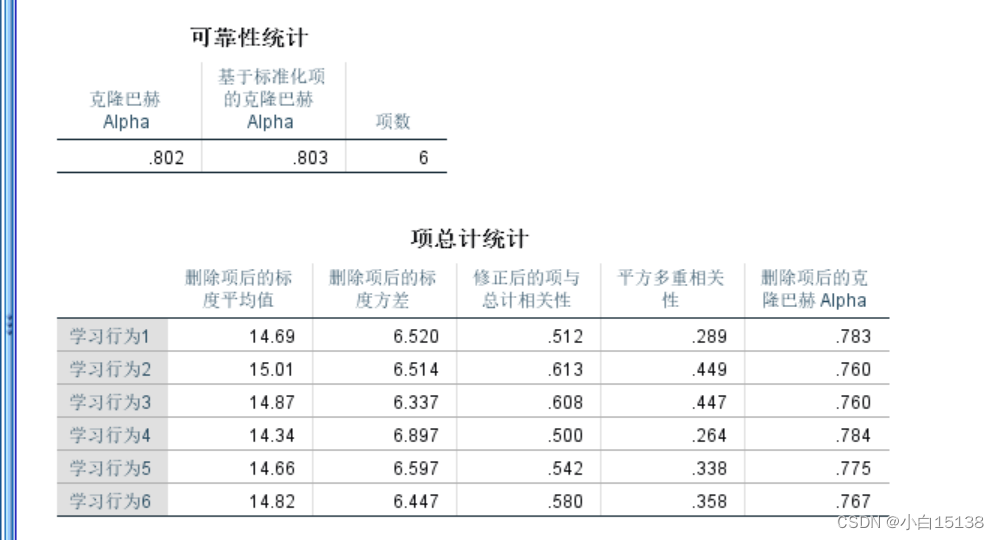 可靠性统计

| 克隆巴赫 Alpha | 基于标准化项的克隆巴赫 Alpha | 项数 |
|---|---|---|
| .802 | .803 | 6 |

项总计统计

| | 删除项后的标度平均值 | 删除项后的标度方差 | 修正后的项与总计相关性 | 平方多重相关性 | 删除项后的克隆巴赫 Alpha |
|---|---|---|---|---|---|
| 学习行为1 | 14.69 | 6.520 | .512 | .289 | .783 |
| 学习行为2 | 15.01 | 6.514 | .613 | .449 | .760 |
| 学习行为3 | 14.87 | 6.337 | .608 | .447 | .760 |
| 学习行为4 | 14.34 | 6.897 | .500 | .264 | .784 |
| 学习行为5 | 14.66 | 6.597 | .542 | .338 | .775 |
| 学习行为6 | 14.82 | 6.447 | .580 | .358 | .767 |

CSDN @小白15138